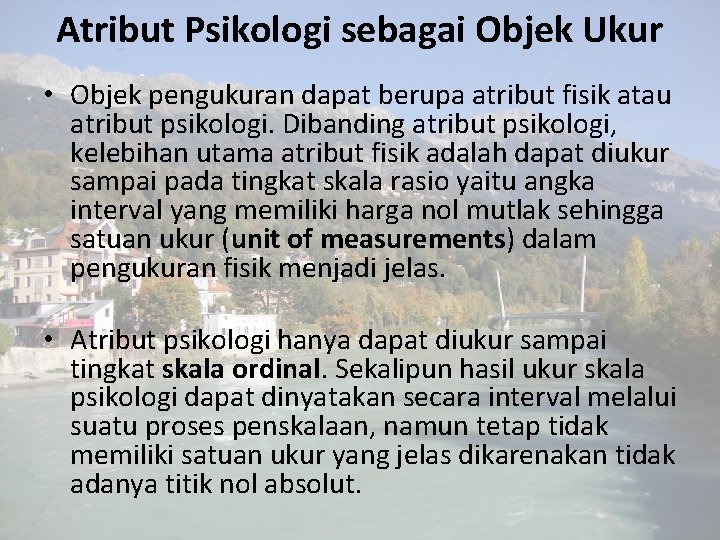 Atribut Psikologi sebagai Objek Ukur

• Objek pengukuran dapat berupa atribut fisik atau atribut psikologi. Dibanding atribut psikologi, kelebihan utama atribut fisik adalah dapat diukur sampai pada tingkat skala rasio yaitu angka interval yang memiliki harga nol mutlak sehingga satuan ukur (unit of measurements) dalam pengukuran fisik menjadi jelas.

• Atribut psikologi hanya dapat diukur sampai tingkat skala ordinal. Sekalipun hasil ukur skala psikologi dapat dinyatakan secara interval melalui suatu proses penskalaan, namun tetap tidak memiliki satuan ukur yang jelas dikarenakan tidak adanya titik nol absolut.